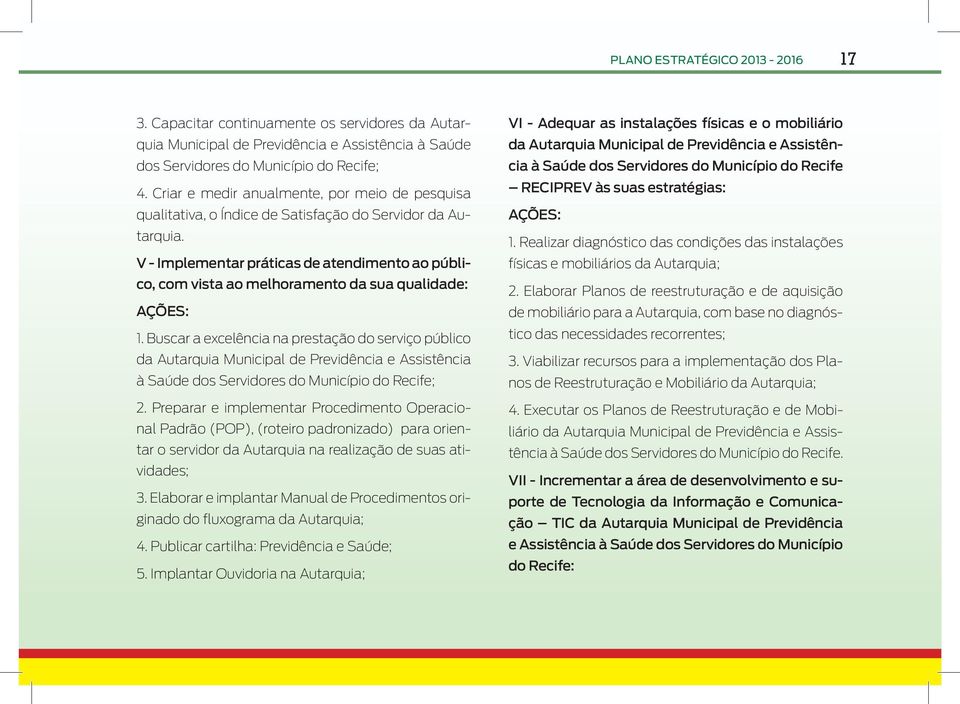 PLANO ESTRATÉGICO 2013 - 2016 17

3. Capacitar continuamente os servidores da Autarquia Municipal de Previdência e Assistência à Saúde dos Servidores do Município do Recife;

4. Criar e medir anualmente, por meio de pesquisa qualitativa, o Índice de Satisfação do Servidor da Autarquia.

V - Implementar práticas de atendimento ao público, com vista ao melhoramento da sua qualidade:

AÇÕES:

1. Buscar a excelência na prestação do serviço público da Autarquia Municipal de Previdência e Assistência à Saúde dos Servidores do Município do Recife;

2. Preparar e implementar Procedimento Operacional Padrão (POP), (roteiro padronizado) para orientar o servidor da Autarquia na realização de suas atividades;

3. Elaborar e implantar Manual de Procedimentos originado do fluxograma da Autarquia;

4. Publicar cartilha: Previdência e Saúde;

5. Implantar Ouvidoria na Autarquia;

VI - Adequar as instalações físicas e o mobiliário da Autarquia Municipal de Previdência e Assistência à Saúde dos Servidores do Município do Recife – RECIPREV às suas estratégias:

AÇÕES:

1. Realizar diagnóstico das condições das instalações físicas e mobiliários da Autarquia;

2. Elaborar Planos de reestruturação e de aquisição de mobiliário para a Autarquia, com base no diagnóstico das necessidades recorrentes;

3. Viabilizar recursos para a implementação dos Planos de Reestruturação e Mobiliário da Autarquia;

4. Executar os Planos de Reestruturação e de Mobiliário da Autarquia Municipal de Previdência e Assistência à Saúde dos Servidores do Município do Recife.

VII - Incrementar a área de desenvolvimento e suporte de Tecnologia da Informação e Comunicação – TIC da Autarquia Municipal de Previdência e Assistência à Saúde dos Servidores do Município do Recife: